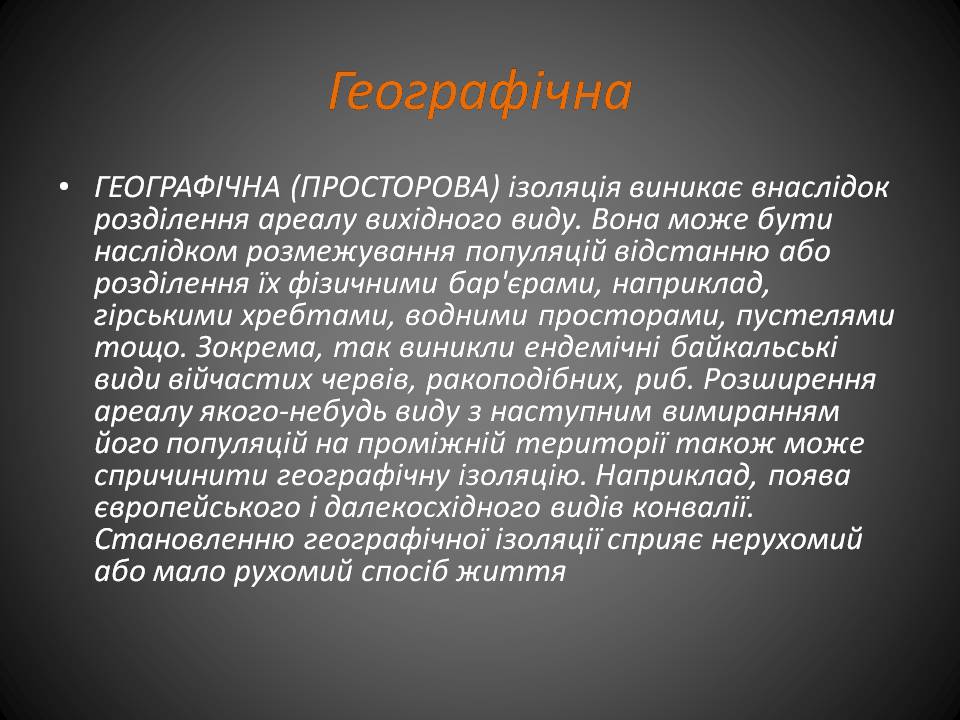 Географічна

• ГЕОГРАФІЧНА (ПРОСТОРОВА) ізоляція виникає внаслідок розділення ареалу вихідного виду. Вона може бути наслідком розмежування популяцій відстанню або розділення їх фізичними бар'єрами, наприклад, гірськими хребтами, водними просторами, пустелями тощо. Зокрема, так виникли ендемічні байкальські види війчастих червів, ракоподібних, риб. Розширення ареалу якого-небудь виду з наступним вимиранням його популяцій на проміжній території також може спричинити географічну ізоляцію. Наприклад, поява європейського і далекосхідного видів конвалії. Становленню географічної ізоляції сприяє нерухомий або мало рухомий спосіб життя